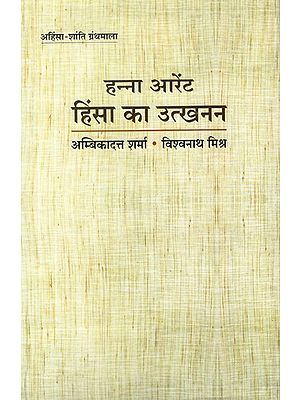 अहिंसा-शांति ग्रंथमाला

हन्ना आरेंट
हिंसा का उत्खनन

अम्बिकादत्त शर्मा • विश्वनाथ मिश्र